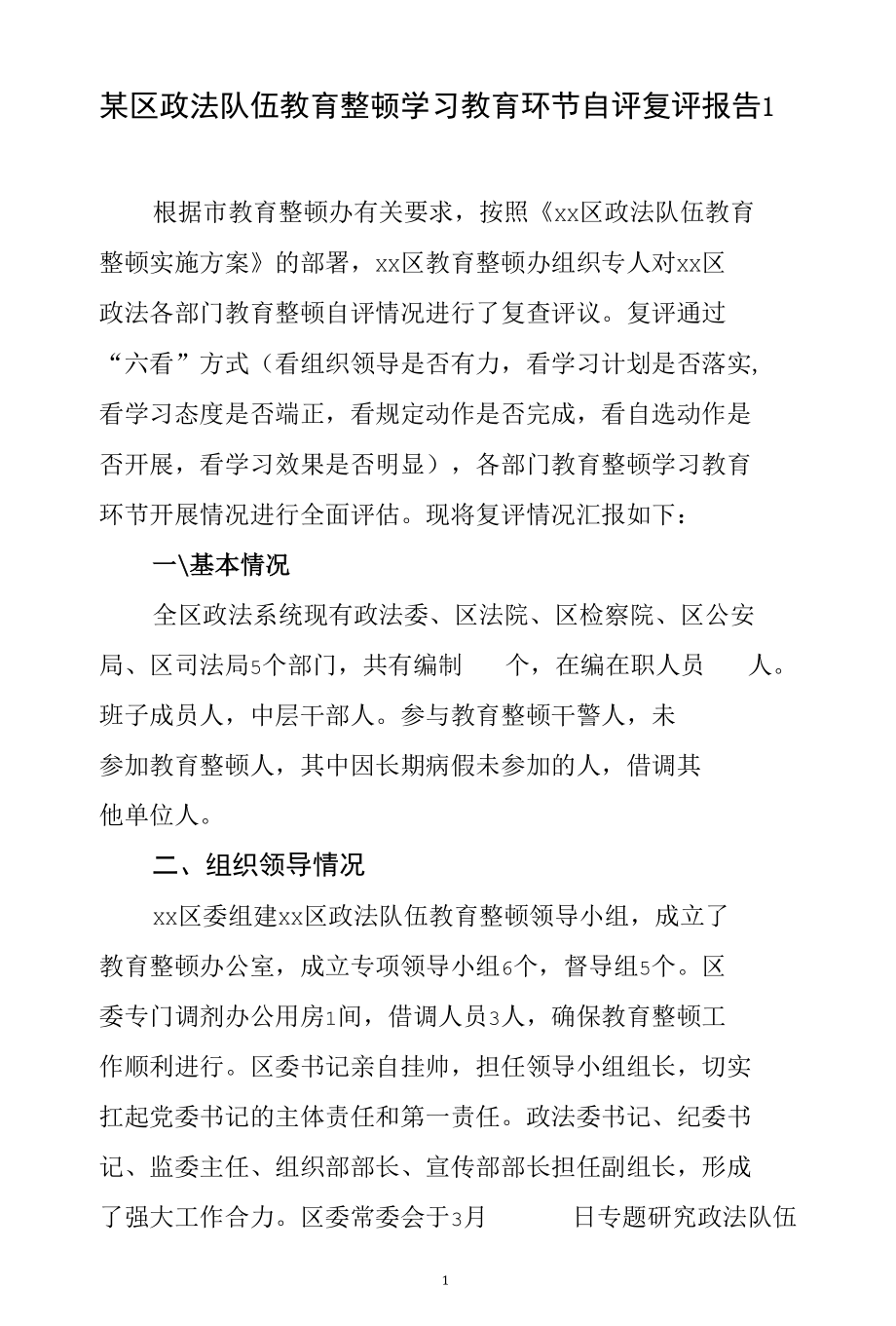 某区政法队伍教育整顿学习教育环节自评复评报告1

根据市教育整顿办有关要求，按照《xx区政法队伍教育整顿实施方案》的部署，xx区教育整顿办组织专人对xx区政法各部门教育整顿自评情况进行了复查评议。复评通过“六看”方式（看组织领导是否有力，看学习计划是否落实,看学习态度是否端正，看规定动作是否完成，看自选动作是否开展，看学习效果是否明显），各部门教育整顿学习教育环节开展情况进行全面评估。现将复评情况汇报如下：

一\基本情况

全区政法系统现有政法委、区法院、区检察院、区公安局、区司法局5个部门，共有编制 个，在编在职人员 人。班子成员人，中层干部人。参与教育整顿干警人，未参加教育整顿人，其中因长期病假未参加的人，借调其他单位人。

二、组织领导情况

xx区委组建xx区政法队伍教育整顿领导小组，成立了教育整顿办公室，成立专项领导小组6个，督导组5个。区委专门调剂办公用房1间，借调人员3人，确保教育整顿工作顺利进行。区委书记亲自挂帅，担任领导小组组长，切实扛起党委书记的主体责任和第一责任。政法委书记、纪委书记、监委主任、组织部部长、宣传部部长担任副组长，形成了强大工作合力。区委常委会于3月 日专题研究政法队伍

1